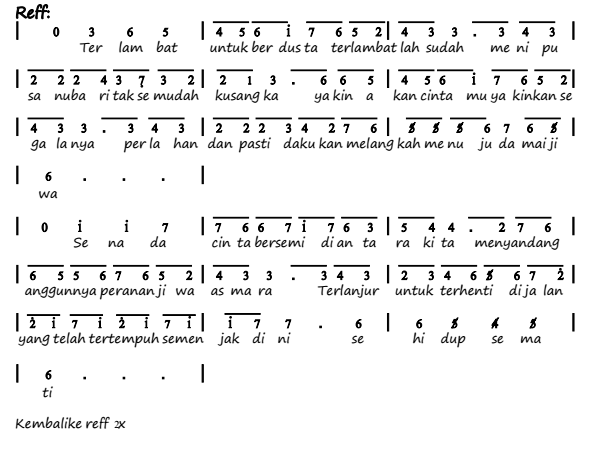 Reff:

| 0 3 6 5 | 4 5 6 i 7 6 5 2 | 4 3 3 . 3 4 3 |
Ter lam bat untuk ber dus ta terlambat lah sudah me ni pu

| 2 2 2 4 3 7 3 2 | 2 1 3 . 6 6 5 | 4 5 6 i 7 6 5 2 |
sa nuba ri tak se mudah kusang ka ya kin a kan cinta mu ya kinkan se

| 4 3 3 . 3 4 3 | 2 2 2 3 4 2 7 6 | 5 5 5 6 7 6 5 |
ga la nya per la han dan pasti daku kan melang kah me nu ju da mai ji

| 6 . . . |
wa

| 0 i i 7 | 7 6 6 7 i 7 6 3 | 5 4 4 . 2 7 6 |
Se na da cin ta bersemi di an ta ra ki ta menyandang

| 6 5 5 6 7 6 5 2 | 4 3 3 . 3 4 3 | 2 3 4 6 5 6 7 2 |
anggunnya peranan ji wa as ma ra Terlanjur untuk terhenti di ja lan

| 2 i 7 i 2 i 7 i | i 7 7 . 6 | 6 5 4 5 |
yang telah tertempuh semen jak di ni se hi dup se ma

| 6 . . . |
ti

Kembalike reff 2x